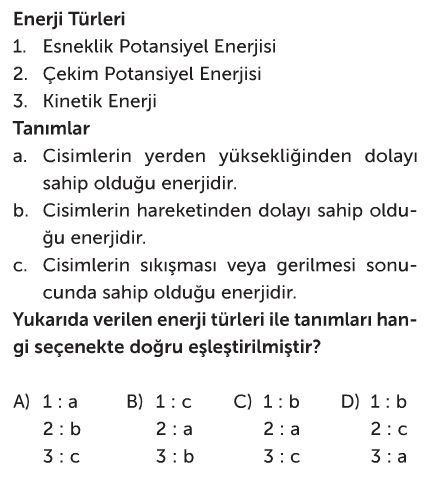 Enerji Türleri
1. Esneklik Potansiyel Enerjisi
2. Çekim Potansiyel Enerjisi
3. Kinetik Enerji
Tanımlar
a. Cisimlerin yerden yüksekliğinden dolayı sahip olduğu enerjidir.
b. Cisimlerin hareketinden dolayı sahip olduğu enerjidir.
c. Cisimlerin sıkışması veya gerilmesi sonucunda sahip olduğu enerjidir.
Yukarıda verilen enerji türleri ile tanımları hangi seçenekte doğru eşleştirilmiştir?

A) 1 : a
2 : b
3 : c

B) 1 : c
2 : a
3 : b

C) 1 : b
2 : a
3 : c

D) 1 : b
2 : c
3 : a